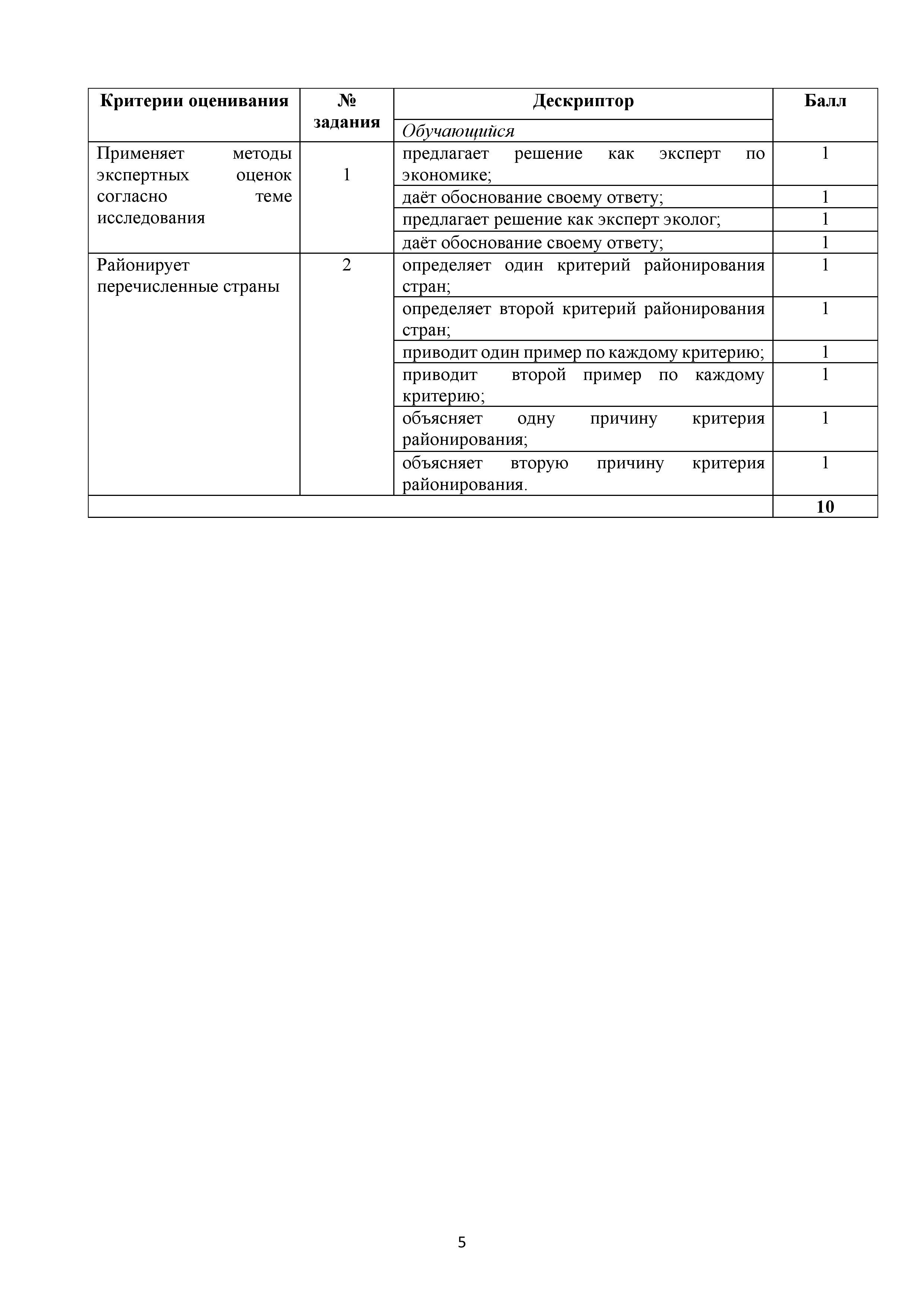 | Критерии оценивания | № задания | Дескриптор | Балл |
|---|---|---|---|
| | | *Обучающийся* | |
| Применяет методы экспертных оценок согласно теме исследования | 1 | предлагает решение как эксперт по экономике; | 1 |
| | | даёт обоснование своему ответу; | 1 |
| | | предлагает решение как эксперт эколог; | 1 |
| | | даёт обоснование своему ответу; | 1 |
| Районирует перечисленные страны | 2 | определяет один критерий районирования стран; | 1 |
| | | определяет второй критерий районирования стран; | 1 |
| | | приводит один пример по каждому критерию; | 1 |
| | | приводит второй пример по каждому критерию; | 1 |
| | | объясняет одну причину критерия районирования; | 1 |
| | | объясняет вторую причину критерия районирования. | 1 |
| | | | **10** |

5